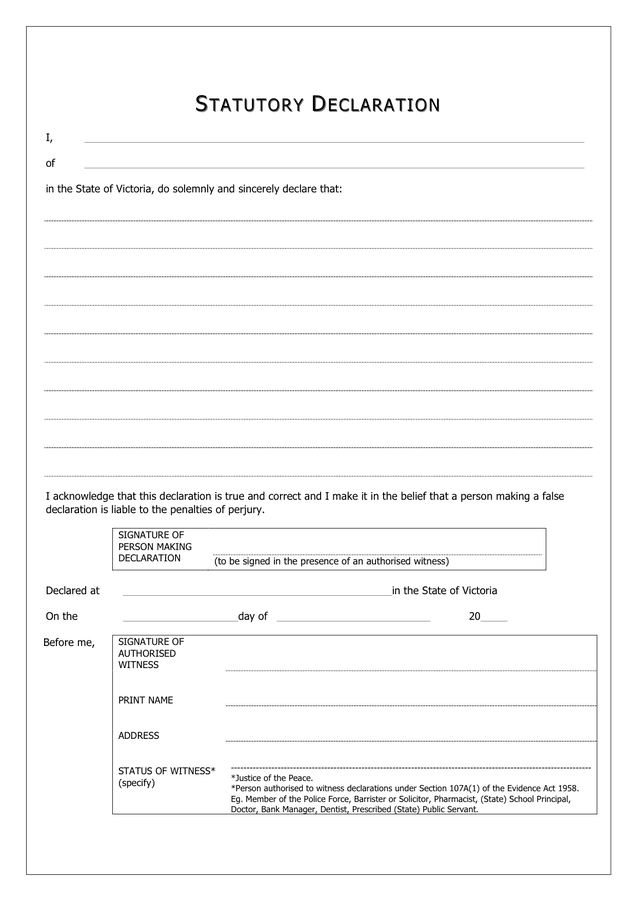 STATUTORY DECLARATION

I,

of

in the State of Victoria, do solemnly and sincerely declare that:

I acknowledge that this declaration is true and correct and I make it in the belief that a person making a false declaration is liable to the penalties of perjury.

SIGNATURE OF PERSON MAKING DECLARATION (to be signed in the presence of an authorised witness)

Declared at in the State of Victoria

On the day of 20

Before me,

SIGNATURE OF AUTHORISED WITNESS

PRINT NAME

ADDRESS

STATUS OF WITNESS* (specify)

*Justice of the Peace.
*Person authorised to witness declarations under Section 107A(1) of the Evidence Act 1958. Eg. Member of the Police Force, Barrister or Solicitor, Pharmacist, (State) School Principal, Doctor, Bank Manager, Dentist, Prescribed (State) Public Servant.